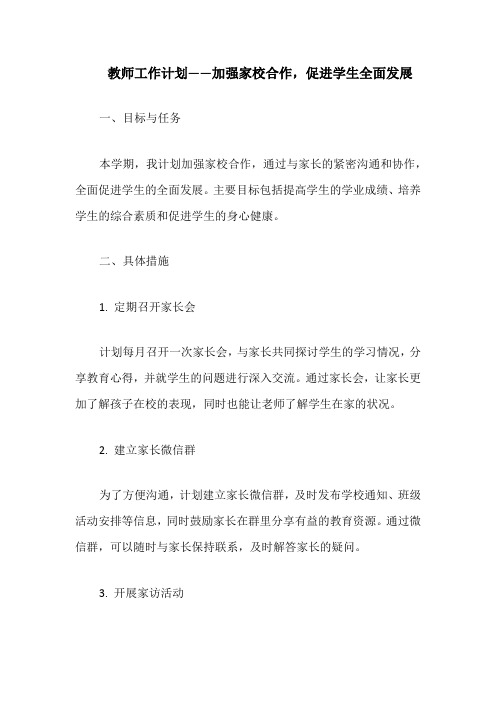 教师工作计划——加强家校合作，促进学生全面发展

一、目标与任务

本学期，我计划加强家校合作，通过与家长的紧密沟通和协作，全面促进学生的全面发展。主要目标包括提高学生的学业成绩、培养学生的综合素质和促进学生的身心健康。

二、具体措施

1. 定期召开家长会

计划每月召开一次家长会，与家长共同探讨学生的学习情况，分享教育心得，并就学生的问题进行深入交流。通过家长会，让家长更加了解孩子在校的表现，同时也能让老师了解学生在家的状况。

2. 建立家长微信群

为了方便沟通，计划建立家长微信群，及时发布学校通知、班级活动安排等信息，同时鼓励家长在群里分享有益的教育资源。通过微信群，可以随时与家长保持联系，及时解答家长的疑问。

3. 开展家访活动